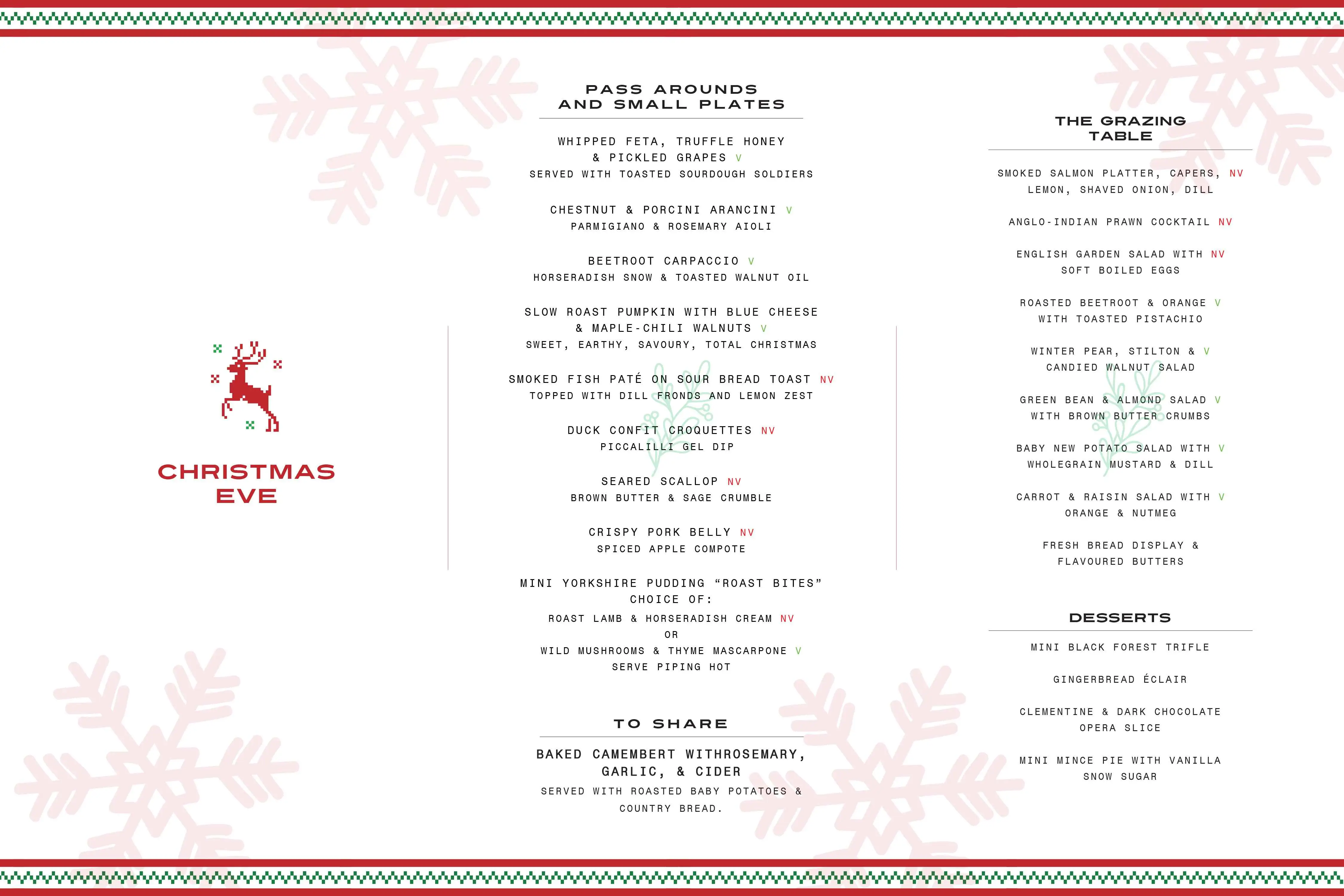 CHRISTMAS EVE

PASS AROUNDS AND SMALL PLATES

WHIPPED FETA, TRUFFLE HONEY & PICKLED GRAPES V
SERVED WITH TOASTED SOURDOUGH SOLDIERS

CHESTNUT & PORCINI ARANCINI V
PARMIGIANO & ROSEMARY AIOLI

BEETROOT CARPACCIO V
HORSERADISH SNOW & TOASTED WALNUT OIL

SLOW ROAST PUMPKIN WITH BLUE CHEESE & MAPLE-CHILI WALNUTS V
SWEET, EARTHY, SAVOURY, TOTAL CHRISTMAS

SMOKED FISH PATÉ ON SOUR BREAD TOAST NV
TOPPED WITH DILL FRONDS AND LEMON ZEST

DUCK CONFIT CROQUETTES NV
PICCALILLI GEL DIP

SEARED SCALLOP NV
BROWN BUTTER & SAGE CRUMBLE

CRISPY PORK BELLY NV
SPICED APPLE COMPOTE

MINI YORKSHIRE PUDDING "ROAST BITES"
CHOICE OF:
ROAST LAMB & HORSERADISH CREAM NV
OR
WILD MUSHROOMS & THYME MASCARPONE V
SERVE PIPING HOT

TO SHARE

BAKED CAMEMBERT WITHROSEMARY, GARLIC, & CIDER
SERVED WITH ROASTED BABY POTATOES & COUNTRY BREAD.

THE GRAZING TABLE

SMOKED SALMON PLATTER, CAPERS, NV
LEMON, SHAVED ONION, DILL

ANGLO-INDIAN PRAWN COCKTAIL NV

ENGLISH GARDEN SALAD WITH NV
SOFT BOILED EGGS

ROASTED BEETROOT & ORANGE V
WITH TOASTED PISTACHIO

WINTER PEAR, STILTON & V
CANDIED WALNUT SALAD

GREEN BEAN & ALMOND SALAD V
WITH BROWN BUTTER CRUMBS

BABY NEW POTATO SALAD WITH V
WHOLEGRAIN MUSTARD & DILL

CARROT & RAISIN SALAD WITH V
ORANGE & NUTMEG

FRESH BREAD DISPLAY &
FLAVOURED BUTTERS

DESSERTS

MINI BLACK FOREST TRIFLE

GINGERBREAD ÉCLAIR

CLEMENTINE & DARK CHOCOLATE
OPERA SLICE

MINI MINCE PIE WITH VANILLA
SNOW SUGAR